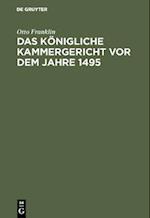 DE GRUYTER

Otto Franklin

DAS KÖNIGLICHE KAMMERGERICHT VOR DEM JAHRE 1495

DE G